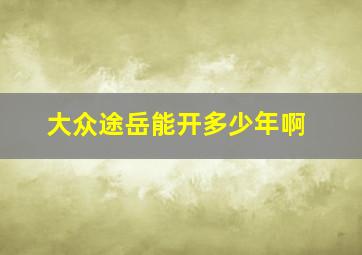 大众途岳能开多少年啊